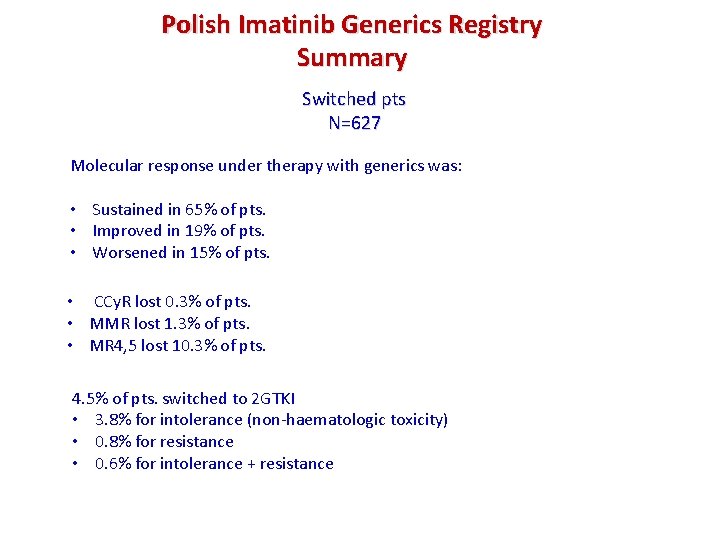 Polish Imatinib Generics Registry
Summary

Switched pts
N=627

Molecular response under therapy with generics was:

• Sustained in 65% of pts.
• Improved in 19% of pts.
• Worsened in 15% of pts.

• CCyR lost 0.3% of pts.
• MMR lost 1.3% of pts.
• MR4,5 lost 10.3% of pts.

4.5% of pts. switched to 2GTKI
• 3.8% for intolerance (non-haematologic toxicity)
• 0.8% for resistance
• 0.6% for intolerance + resistance